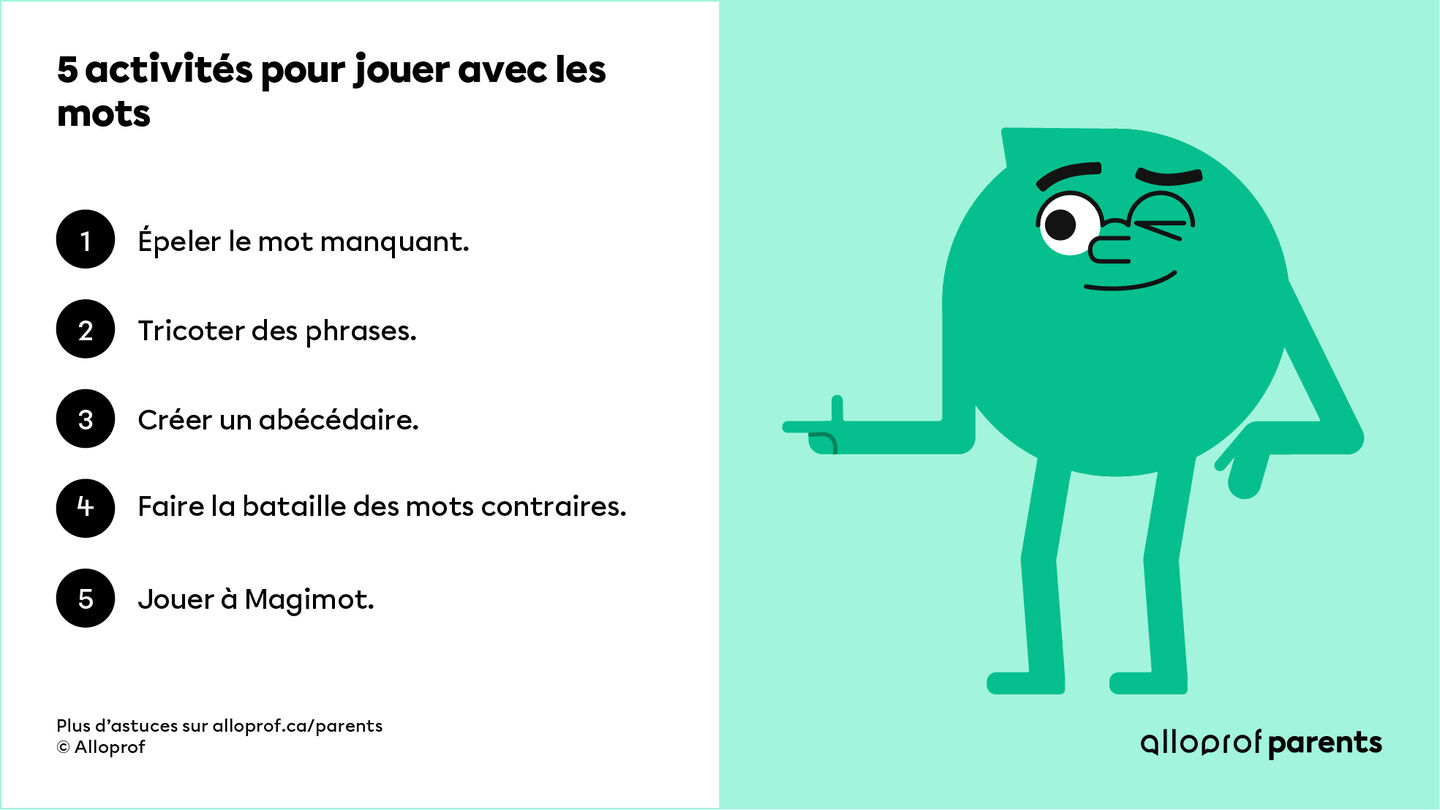 5 activités pour jouer avec les mots

1 Épeler le mot manquant.

2 Tricoter des phrases.

3 Créer un abécédaire.

4 Faire la bataille des mots contraires.

5 Jouer à Magimot.

Plus d'astuces sur alloprof.ca/parents
© Alloprof

alloprof parents